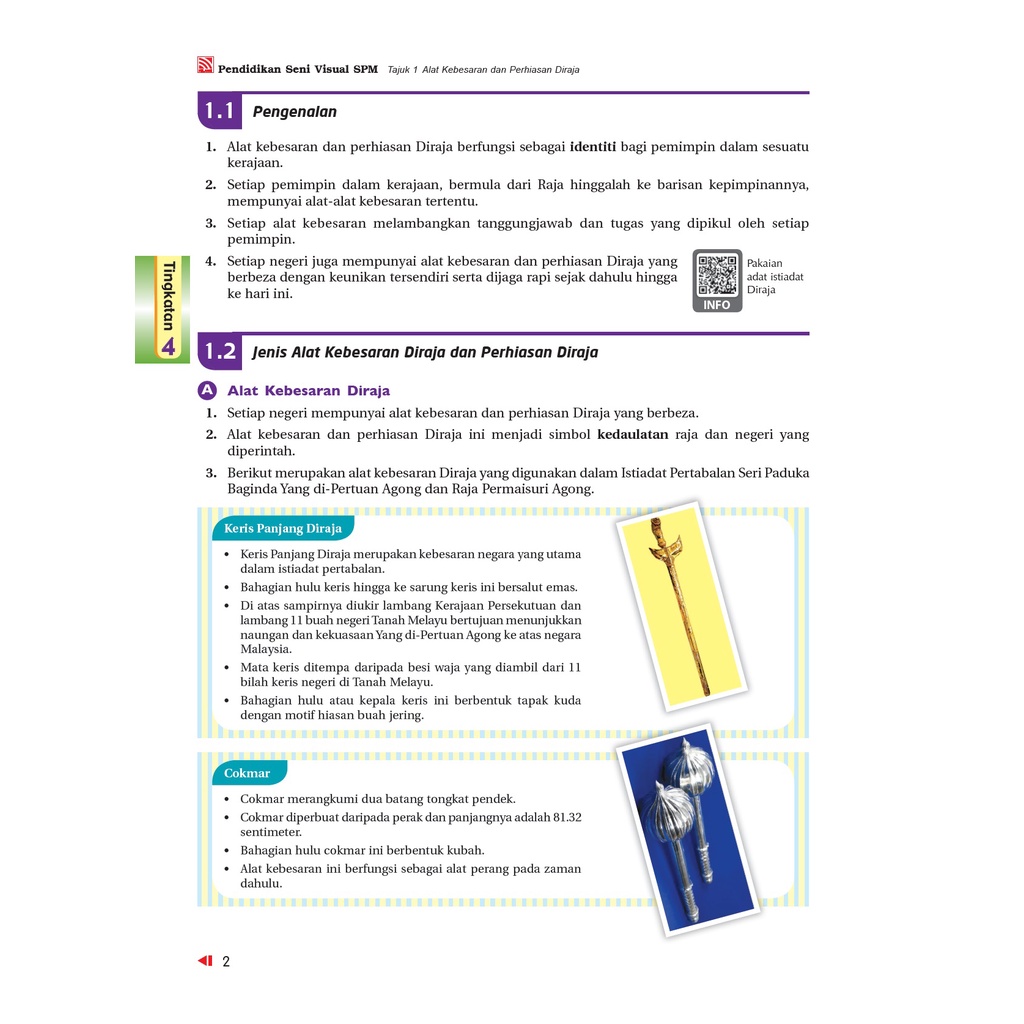 Pendidikan Seni Visual SPM Tajuk 1 Alat Kebesaran dan Perhiasan Diraja

1.1 Pengenalan

1. Alat kebesaran dan perhiasan Diraja berfungsi sebagai **identiti** bagi pemimpin dalam sesuatu kerajaan.
2. Setiap pemimpin dalam kerajaan, bermula dari Raja hinggalah ke barisan kepimpinannya, mempunyai alat-alat kebesaran tertentu.
3. Setiap alat kebesaran melambangkan tanggungjawab dan tugas yang dipikul oleh setiap pemimpin.
4. Setiap negeri juga mempunyai alat kebesaran dan perhiasan Diraja yang berbeza dengan keunikan tersendiri serta dijaga rapi sejak dahulu hingga ke hari ini.

INFO
Pakaian adat istiadat Diraja

Tingkatan 4

1.2 Jenis Alat Kebesaran Diraja dan Perhiasan Diraja

A Alat Kebesaran Diraja
1. Setiap negeri mempunyai alat kebesaran dan perhiasan Diraja yang berbeza.
2. Alat kebesaran dan perhiasan Diraja ini menjadi simbol **kedaulatan** raja dan negeri yang diperintah.
3. Berikut merupakan alat kebesaran Diraja yang digunakan dalam Istiadat Pertabalan Seri Paduka Baginda Yang di-Pertuan Agong dan Raja Permaisuri Agong.

Keris Panjang Diraja
• Keris Panjang Diraja merupakan kebesaran negara yang utama dalam istiadat pertabalan.
• Bahagian hulu keris hingga ke sarung keris ini bersalut emas.
• Di atas sampirnya diukir lambang Kerajaan Persekutuan dan lambang 11 buah negeri Tanah Melayu bertujuan menunjukkan naungan dan kekuasaan Yang di-Pertuan Agong ke atas negara Malaysia.
• Mata keris ditempa daripada besi waja yang diambil dari 11 bilah keris negeri di Tanah Melayu.
• Bahagian hulu atau kepala keris ini berbentuk tapak kuda dengan motif hiasan buah jering.

Cokmar
• Cokmar merangkumi dua batang tongkat pendek.
• Cokmar diperbuat daripada perak dan panjangnya adalah 81.32 sentimeter.
• Bahagian hulu cokmar ini berbentuk kubah.
• Alat kebesaran ini berfungsi sebagai alat perang pada zaman dahulu.

2